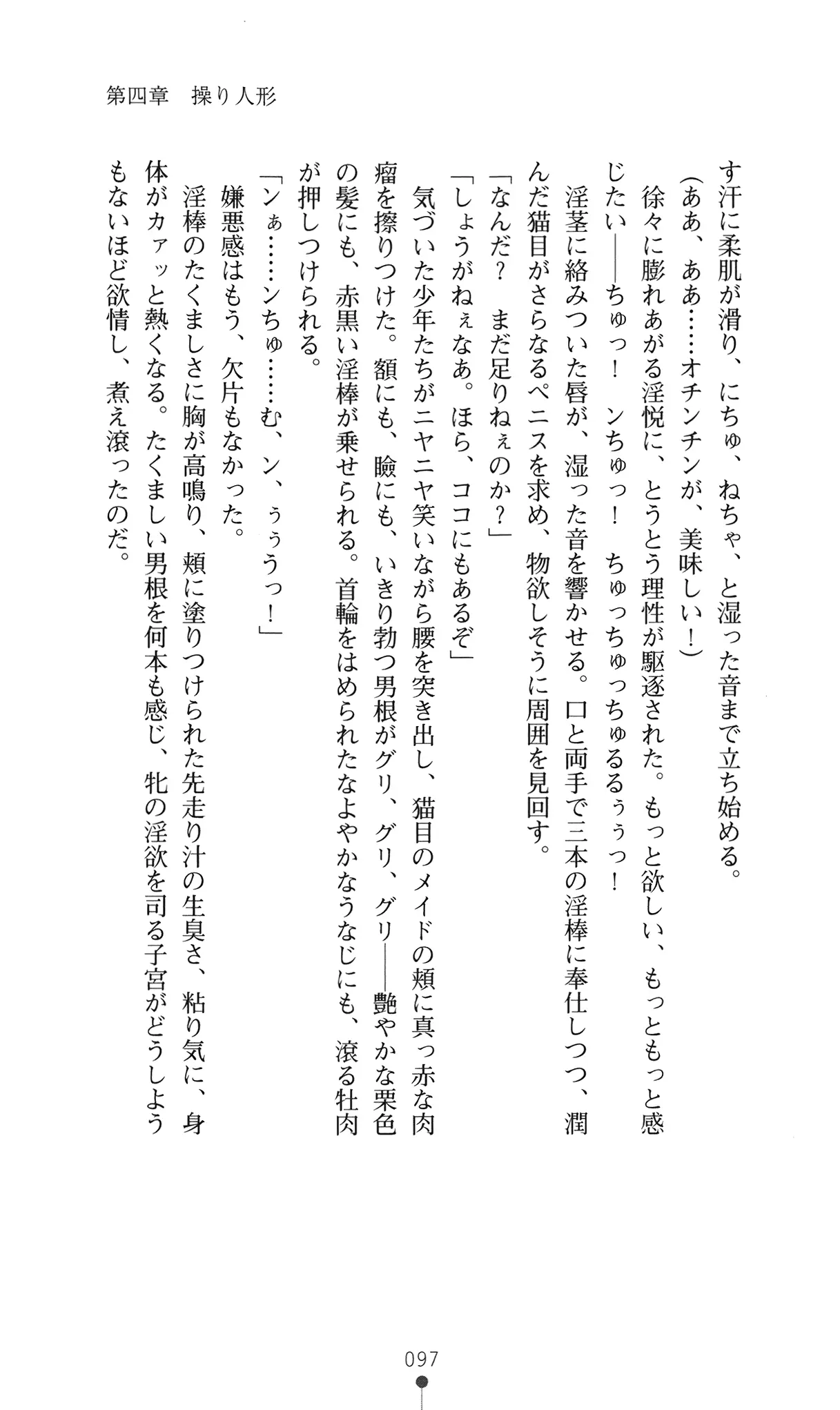 第四章　操り人形

す汗に柔肌が滑り、にちゅ、ねちゃ、と湿った音まで立ち始める。

（ああ、ああ……オチンチンが、美味しい！）

徐々に膨れあがる淫悦に、とうとう理性が駆逐された。もっと欲しい、もっともっと感じたい——ちゅっ！　ンちゅっ！　ちゅっちゅっちゅるるぅぅっ！

淫茎に絡みついた唇が、湿った音を響かせる。口と両手で三本の淫棒に奉仕しつつ、潤んだ猫目がさらなるペニスを求め、物欲しそうに周囲を見回す。

「なんだ？　まだ足りねぇのか？」

「しょうがねぇなあ。ほら、ココにもあるぞ」

気づいた少年たちがニヤニヤ笑いながら腰を突き出し、猫目のメイドの頬に真っ赤な肉瘤を擦りつけた。額にも、瞼にも、いきり勃つ男根がグリ、グリ、グリ——艶やかな栗色の髪にも、赤黒い淫棒が乗せられる。首輪をはめられたなよやかなうなじにも、滾る牡肉が押しつけられる。

「ンぁ……ンちゅ……む、ン、ぅぅうっ！」

嫌悪感はもう、欠片もなかった。

淫棒のたくましさに胸が高鳴り、頬に塗りつけられた先走り汁の生臭さ、粘り気に、身体がカァッと熱くなる。たくましい男根を何本も感じ、牝の淫欲を司る子宮がどうしようもないほど欲情し、煮え滾ったのだ。

097